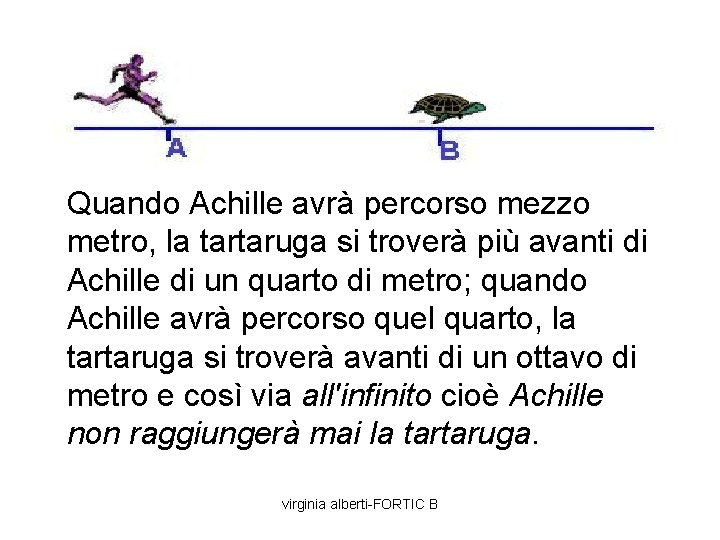 A

B

Quando Achille avrà percorso mezzo metro, la tartaruga si troverà più avanti di Achille di un quarto di metro; quando Achille avrà percorso quel quarto, la tartaruga si troverà avanti di un ottavo di metro e così via all'infinito cioè Achille non raggiungerà mai la tartaruga.

virginia alberti-FORTIC B